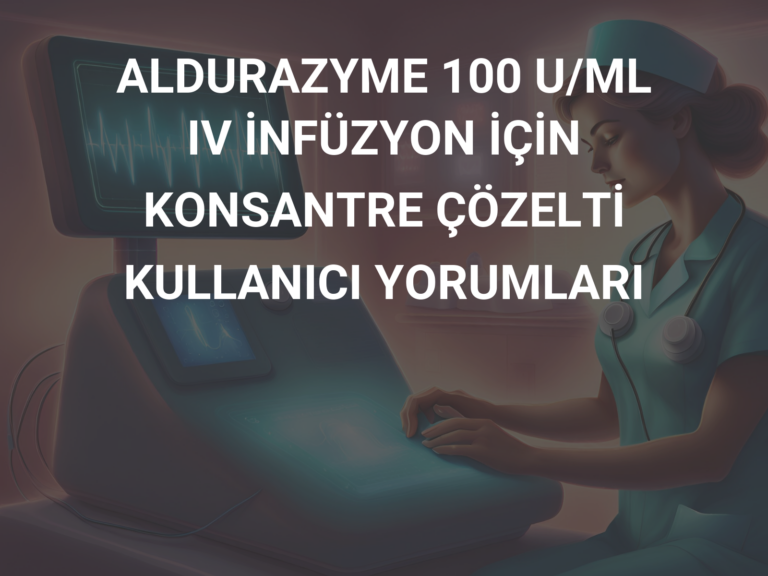 ALDURAZYME 100 U/ML IV İNFÜZYON İÇİN KONSANTRE ÇÖZELTİ KULLANICI YORUMLARI